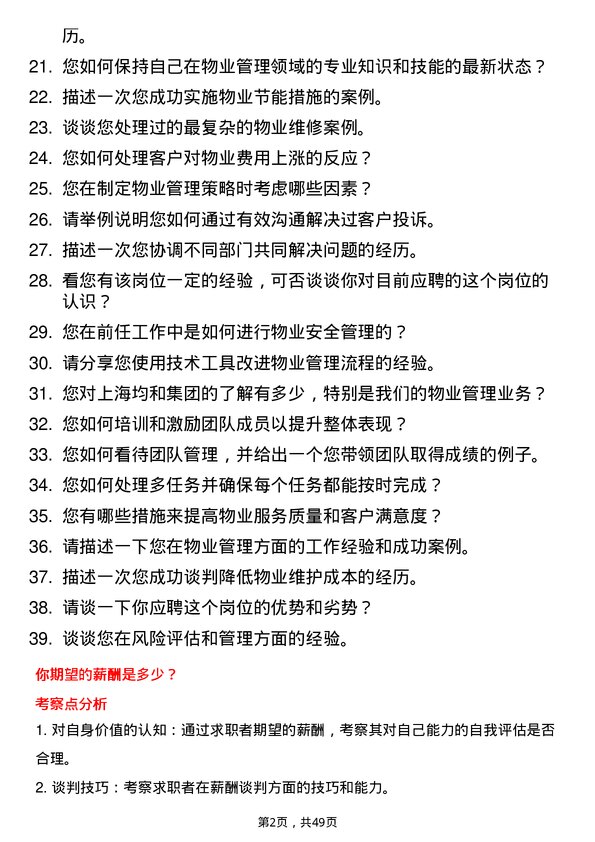 历。

21. 您如何保持自己在物业管理领域的专业知识和技能的最新状态？

22. 描述一次您成功实施物业节能措施的案例。

23. 谈谈您处理过的最复杂的物业维修案例。

24. 您如何处理客户对物业费用上涨的反应？

25. 您在制定物业管理策略时考虑哪些因素？

26. 请举例说明您如何通过有效沟通解决过客户投诉。

27. 描述一次您协调不同部门共同解决问题的经历。

28. 看您有该岗位一定的经验，可否谈谈你对目前应聘的这个岗位的认识？

29. 您在前任工作中是如何进行物业安全管理的？

30. 请分享您使用技术工具改进物业管理流程的经验。

31. 您对上海均和集团的了解有多少，特别是我们的物业管理业务？

32. 您如何培训和激励团队成员以提升整体表现？

33. 您如何看待团队管理，并给出一个您带领团队取得成绩的例子。

34. 您如何处理多任务并确保每个任务都能按时完成？

35. 您有哪些措施来提高物业服务质量和客户满意度？

36. 请描述一下您在物业管理方面的工作经验和成功案例。

37. 描述一次您成功谈判降低物业维护成本的经历。

38. 请谈一下你应聘这个岗位的优势和劣势？

39. 谈谈您在风险评估和管理方面的经验。

你期望的薪酬是多少？

考察点分析

1. 对自身价值的认知：通过求职者期望的薪酬，考察其对自己能力的自我评估是否合理。

2. 谈判技巧：考察求职者在薪酬谈判方面的技巧和能力。

第2页，共49页